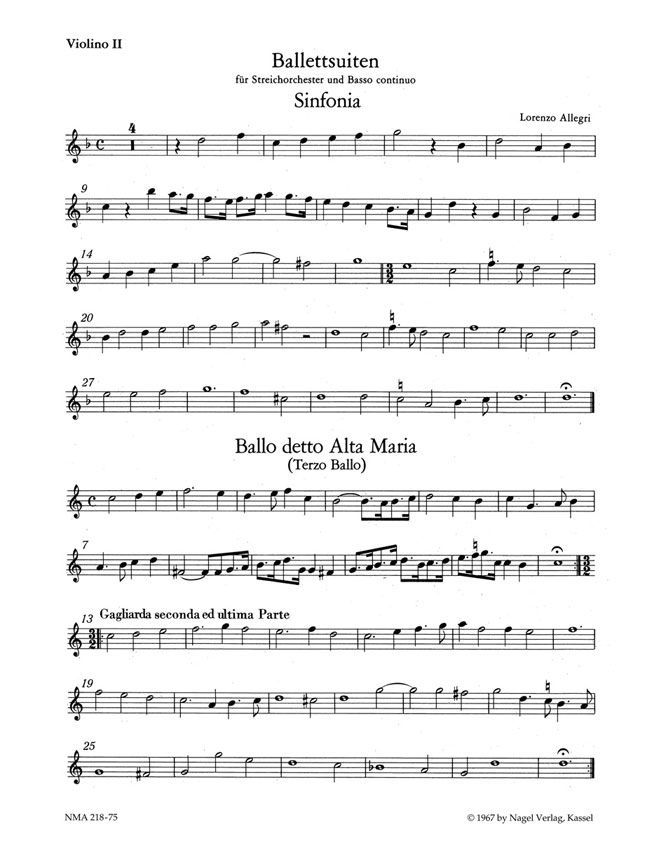 Violino II

Ballettsuiten

für Streichorchester und Basso continuo

Sinfonia

Lorenzo Allegri

4

9

14

20

27

Ballo detto Alta Maria
(Terzo Ballo)

7

13 Gagliarda seconda ed ultima Parte

19

25

NMA 218-75

© 1967 by Nagel Verlag, Kassel